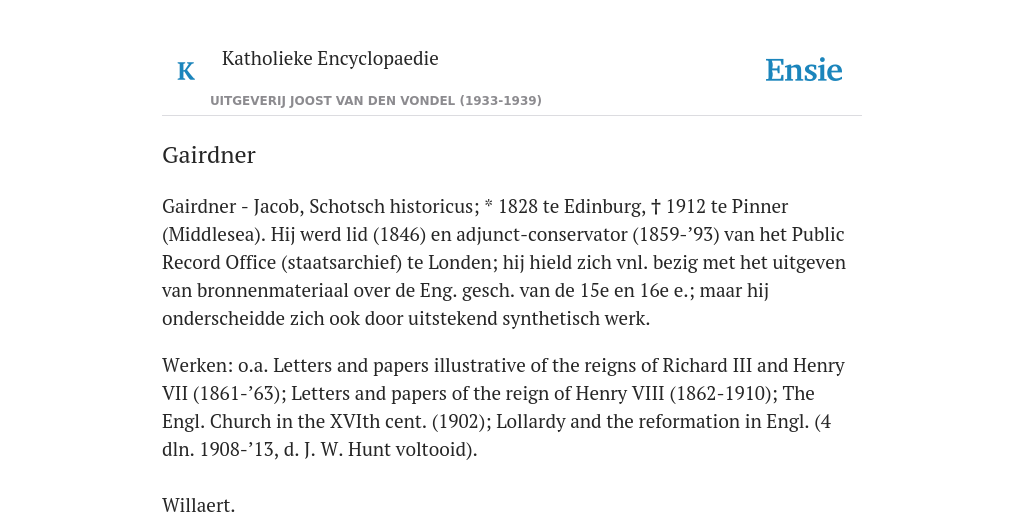 K

Katholieke Encyclopaedie

Ensie

UITGEVERIJ JOOST VAN DEN VONDEL (1933-1939)

Gairdner

Gairdner - Jacob, Schotsch historicus; * 1828 te Edinburg, † 1912 te Pinner (Middlesea). Hij werd lid (1846) en adjunct-conservator (1859-’93) van het Public Record Office (staatsarchief) te Londen; hij hield zich vnl. bezig met het uitgeven van bronnenmateriaal over de Eng. gesch. van de 15e en 16e e.; maar hij onderscheidde zich ook door uitstekend synthetisch werk.

Werken: o.a. Letters and papers illustrative of the reigns of Richard III and Henry VII (1861-’63); Letters and papers of the reign of Henry VIII (1862-1910); The Engl. Church in the XVIth cent. (1902); Lollardy and the reformation in Engl. (4 dln. 1908-’13, d. J. W. Hunt voltooid).

Willaert.